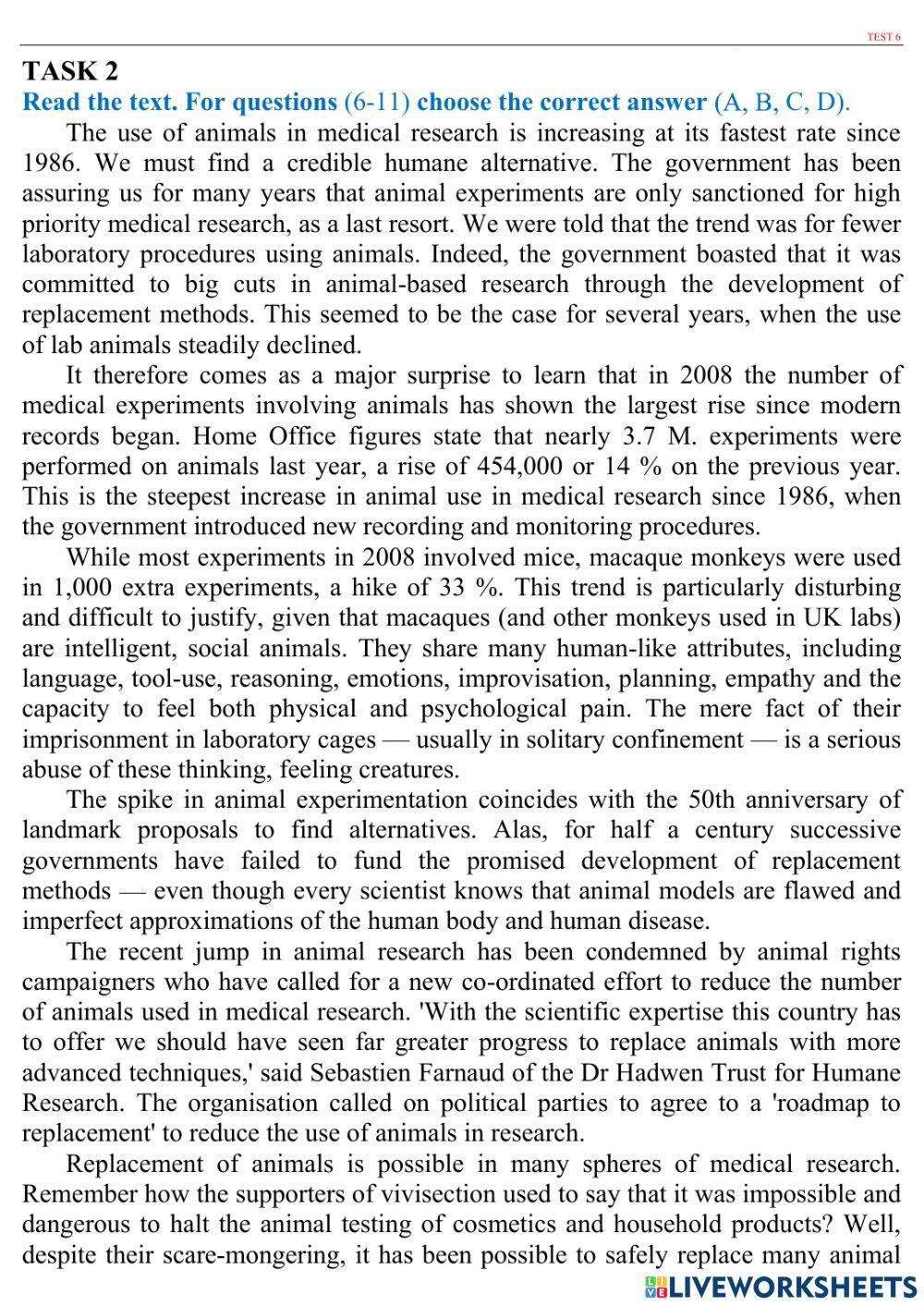 TEST 6

TASK 2
Read the text. For questions (6-11) choose the correct answer (A, B, C, D).

The use of animals in medical research is increasing at its fastest rate since 1986. We must find a credible humane alternative. The government has been assuring us for many years that animal experiments are only sanctioned for high priority medical research, as a last resort. We were told that the trend was for fewer laboratory procedures using animals. Indeed, the government boasted that it was committed to big cuts in animal-based research through the development of replacement methods. This seemed to be the case for several years, when the use of lab animals steadily declined.

It therefore comes as a major surprise to learn that in 2008 the number of medical experiments involving animals has shown the largest rise since modern records began. Home Office figures state that nearly 3.7 M. experiments were performed on animals last year, a rise of 454,000 or 14 % on the previous year. This is the steepest increase in animal use in medical research since 1986, when the government introduced new recording and monitoring procedures.

While most experiments in 2008 involved mice, macaque monkeys were used in 1,000 extra experiments, a hike of 33 %. This trend is particularly disturbing and difficult to justify, given that macaques (and other monkeys used in UK labs) are intelligent, social animals. They share many human-like attributes, including language, tool-use, reasoning, emotions, improvisation, planning, empathy and the capacity to feel both physical and psychological pain. The mere fact of their imprisonment in laboratory cages — usually in solitary confinement — is a serious abuse of these thinking, feeling creatures.

The spike in animal experimentation coincides with the 50th anniversary of landmark proposals to find alternatives. Alas, for half a century successive governments have failed to fund the promised development of replacement methods — even though every scientist knows that animal models are flawed and imperfect approximations of the human body and human disease.

The recent jump in animal research has been condemned by animal rights campaigners who have called for a new co-ordinated effort to reduce the number of animals used in medical research. 'With the scientific expertise this country has to offer we should have seen far greater progress to replace animals with more advanced techniques,' said Sebastien Farnaud of the Dr Hadwen Trust for Humane Research. The organisation called on political parties to agree to a 'roadmap to replacement' to reduce the use of animals in research.

Replacement of animals is possible in many spheres of medical research. Remember how the supporters of vivisection used to say that it was impossible and dangerous to halt the animal testing of cosmetics and household products? Well, despite their scare-mongering, it has been possible to safely replace many animal

LIVEWORKSHEETS